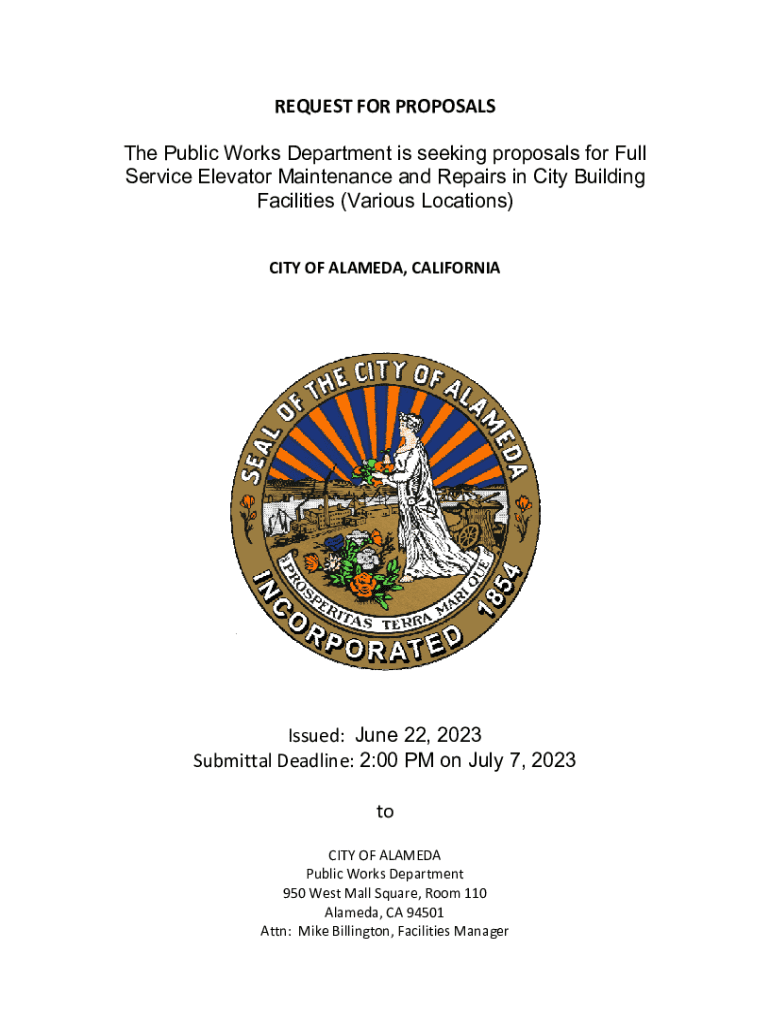 REQUEST FOR PROPOSALS

The Public Works Department is seeking proposals for Full Service Elevator Maintenance and Repairs in City Building Facilities (Various Locations)

CITY OF ALAMEDA, CALIFORNIA

SEAL OF THE CITY OF ALAMEDA
PROSPERITAS TERRA MARIQUE
INCORPORATED 1854

Issued: June 22, 2023
Submittal Deadline: 2:00 PM on July 7, 2023

to

CITY OF ALAMEDA
Public Works Department
950 West Mall Square, Room 110
Alameda, CA 94501
Attn: Mike Billington, Facilities Manager